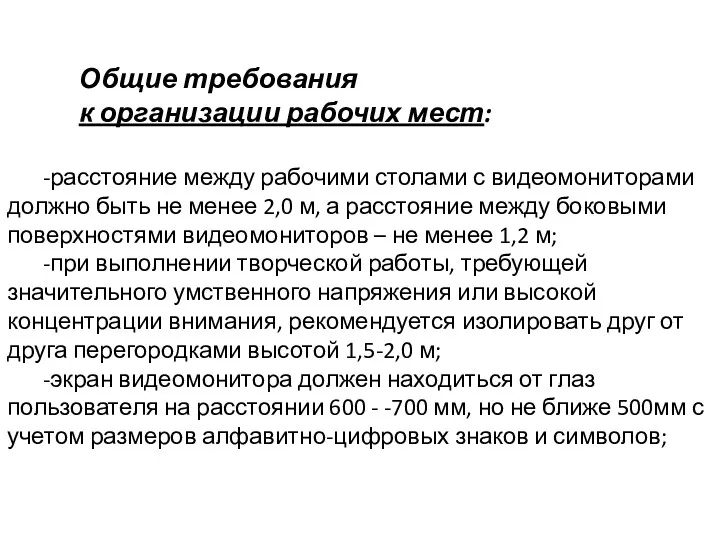 Общие требования
к организации рабочих мест:

-расстояние между рабочими столами с видеомониторами должно быть не менее 2,0 м, а расстояние между боковыми поверхностями видеомониторов – не менее 1,2 м;
-при выполнении творческой работы, требующей значительного умственного напряжения или высокой концентрации внимания, рекомендуется изолировать друг от друга перегородками высотой 1,5-2,0 м;
-экран видеомонитора должен находиться от глаз пользователя на расстоянии 600 - -700 мм, но не ближе 500мм с учетом размеров алфавитно-цифровых знаков и символов;